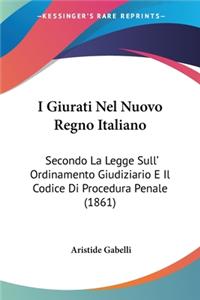 KESSINGER'S RARE REPRINTS

I Giurati Nel Nuovo Regno Italiano

Secondo La Legge Sull' Ordinamento Giudiziario E Il Codice Di Procedura Penale (1861)

Aristide Gabelli